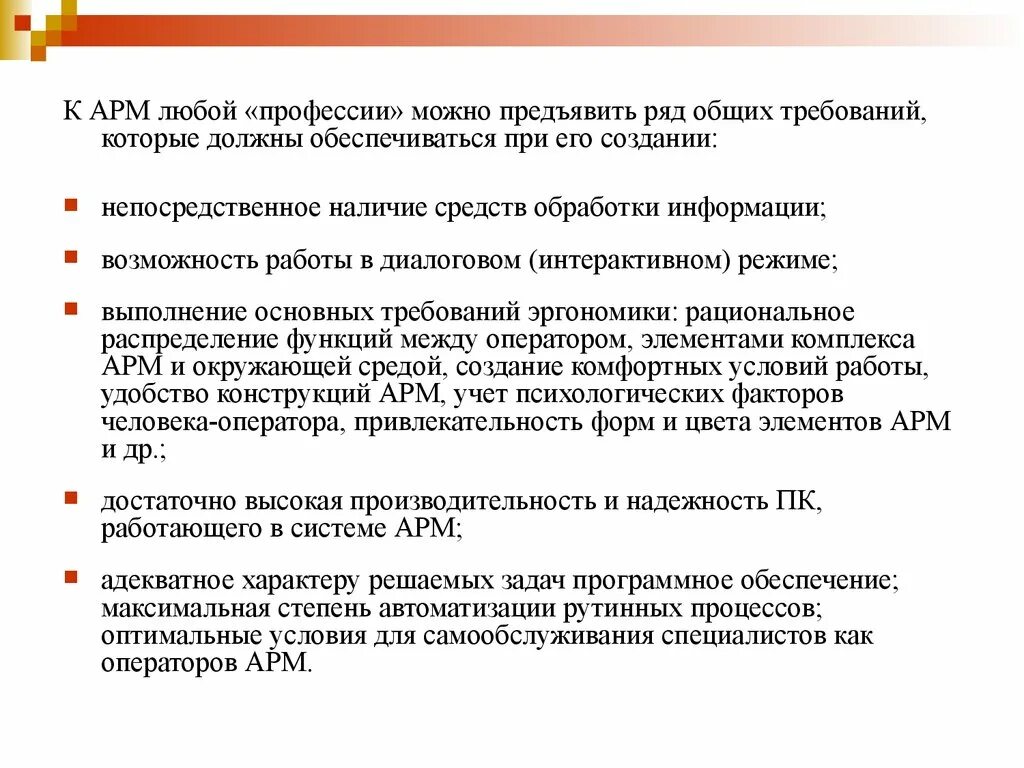 К АРМ любой «профессии» можно предъявить ряд общих требований, которые должны обеспечиваться при его создании:

непосредственное наличие средств обработки информации;

возможность работы в диалоговом (интерактивном) режиме;

выполнение основных требований эргономики: рациональное распределение функций между оператором, элементами комплекса АРМ и окружающей средой, создание комфортных условий работы, удобство конструкций АРМ, учет психологических факторов человека-оператора, привлекательность форм и цвета элементов АРМ и др.;

достаточно высокая производительность и надежность ПК, работающего в системе АРМ;

адекватное характеру решаемых задач программное обеспечение; максимальная степень автоматизации рутинных процессов; оптимальные условия для самообслуживания специалистов как операторов АРМ.